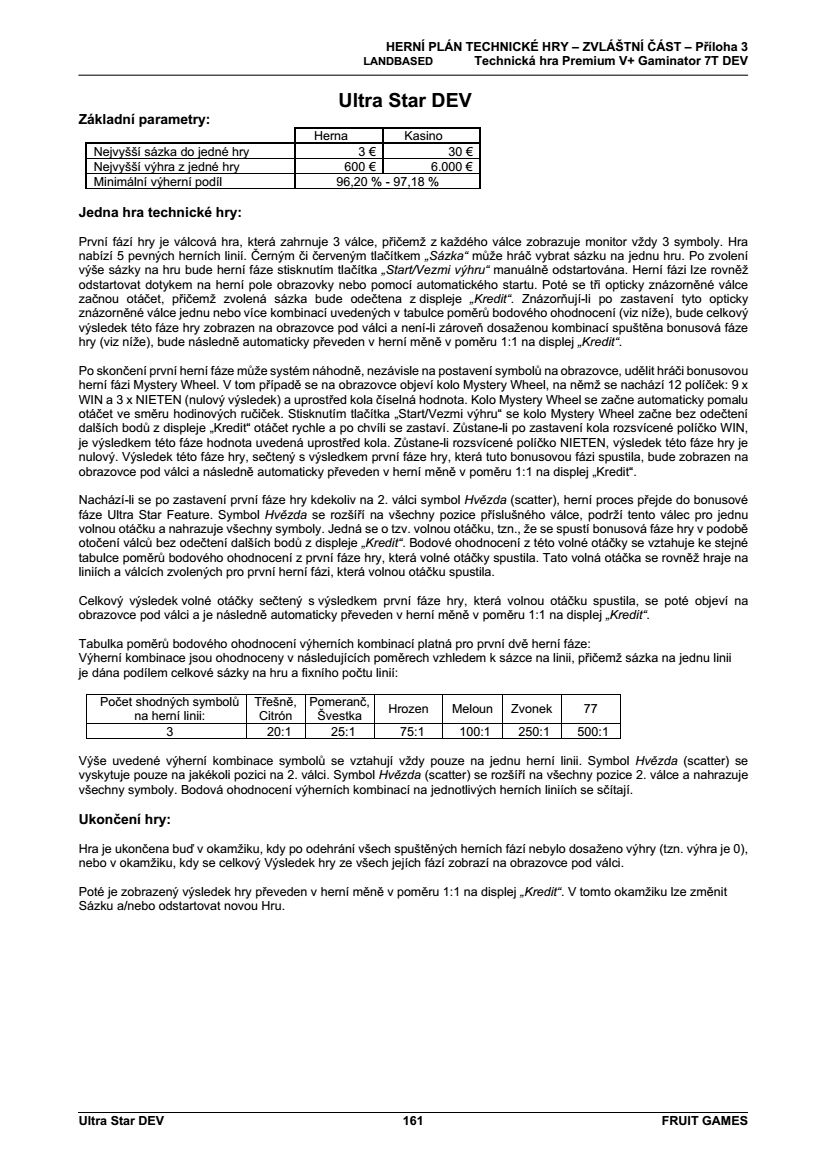 HERNÍ PLÁN TECHNICKÉ HRY – ZVLÁŠTNÍ ČÁST – Příloha 3
LANDBASED Technická hra Premium V+ Gaminator 7T DEV

Ultra Star DEV

Základní parametry:

| | Herna | Kasino |
|---|---|---|
| Nejvyšší sázka do jedné hry | 3 € | 30 € |
| Nejvyšší výhra z jedné hry | 600 € | 6.000 € |
| Minimální výherní podíl | 96,20 % - 97,18 % | |

Jedna hra technické hry:

První fází hry je válcová hra, která zahrnuje 3 válce, přičemž z každého válce zobrazuje monitor vždy 3 symboly. Hra nabízí 5 pevných herních linií. Černým či červeným tlačítkem „Sázka“ může hráč vybrat sázku na jednu hru. Po zvolení výše sázky na hru bude herní fáze stisknutím tlačítka „Start/Vezmi výhru“ manuálně odstartována. Herní fázi lze rovněž odstartovat dotykem na herní pole obrazovky nebo pomocí automatického startu. Poté se tři opticky znázorněné válce začnou otáčet, přičemž zvolená sázka bude odečtena z displeje „Kredit“. Znázorňují-li po zastavení tyto opticky znázorněné válce jednu nebo více kombinací uvedených v tabulce poměrů bodového ohodnocení (viz níže), bude celkový výsledek této fáze hry zobrazen na obrazovce pod válci a není-li zároveň dosaženou kombinací spuštěna bonusová fáze hry (viz níže), bude následně automaticky převeden v herní měně v poměru 1:1 na displej „Kredit“.

Po skončení první herní fáze může systém náhodně, nezávisle na postavení symbolů na obrazovce, udělit hráči bonusovou herní fázi Mystery Wheel. V tom případě se na obrazovce objeví kolo Mystery Wheel, na němž se nachází 12 políček: 9 x WIN a 3 x NIETEN (nulový výsledek) a uprostřed kola číselná hodnota. Kolo Mystery Wheel se začne automaticky pomalu otáčet ve směru hodinových ručiček. Stisknutím tlačítka „Start/Vezmi výhru“ se kolo Mystery Wheel začne bez odečtení dalších bodů z displeje „Kredit“ otáčet rychle a po chvíli se zastaví. Zůstane-li po zastavení kola rozsvícené políčko WIN, je výsledkem této fáze hodnota uvedená uprostřed kola. Zůstane-li rozsvícené políčko NIETEN, výsledek této fáze hry je nulový. Výsledek této fáze hry, sečtený s výsledkem první fáze hry, která tuto bonusovou fázi spustila, bude zobrazen na obrazovce pod válci a následně automaticky převeden v herní měně v poměru 1:1 na displej „Kredit“.

Nachází-li se po zastavení první fáze hry kdekoliv na 2. válci symbol Hvězda (scatter), herní proces přejde do bonusové fáze Ultra Star Feature. Symbol Hvězda se rozšíří na všechny pozice příslušného válce, podrží tento válec pro jednu volnou otáčku a nahrazuje všechny symboly. Jedná se o tzv. volnou otáčku, tzn., že se spustí bonusová fáze hry v podobě otočení válců bez odečtení dalších bodů z displeje „Kredit“. Bodové ohodnocení z této volné otáčky se vztahuje ke stejné tabulce poměrů bodového ohodnocení z první fáze hry, která volné otáčky spustila. Tato volná otáčka se rovněž hraje na liniích a válcích zvolených pro první herní fázi, která volnou otáčku spustila.

Celkový výsledek volné otáčky sečtený s výsledkem první fáze hry, která volnou otáčku spustila, se poté objeví na obrazovce pod válci a je následně automaticky převeden v herní měně v poměru 1:1 na displej „Kredit“.

Tabulka poměrů bodového ohodnocení výherních kombinací platná pro první dvě herní fáze:
Výherní kombinace jsou ohodnoceny v následujících poměrech vzhledem k sázce na linii, přičemž sázka na jednu linii je dána podílem celkové sázky na hru a fixního počtu linií:

| Počet shodných symbolů na herní linii: | Třešně, Citrón | Pomeranč, Švestka | Hrozen | Meloun | Zvonek | 77 |
|---|---|---|---|---|---|---|
| 3 | 20:1 | 25:1 | 75:1 | 100:1 | 250:1 | 500:1 |

Výše uvedené výherní kombinace symbolů se vztahují vždy pouze na jednu herní linii. Symbol Hvězda (scatter) se vyskytuje pouze na jakékoli pozici na 2. válci. Symbol Hvězda (scatter) se rozšíří na všechny pozice 2. válce a nahrazuje všechny symboly. Bodová ohodnocení výherních kombinací na jednotlivých herních liniích se sčítají.

Ukončení hry:

Hra je ukončena buď v okamžiku, kdy po odehrání všech spuštěných herních fází nebylo dosaženo výhry (tzn. výhra je 0), nebo v okamžiku, kdy se celkový Výsledek hry ze všech jejích fází zobrazí na obrazovce pod válci.

Poté je zobrazený výsledek hry převeden v herní měně v poměru 1:1 na displej „Kredit“. V tomto okamžiku lze změnit Sázku a/nebo odstartovat novou Hru.

Ultra Star DEV 161 FRUIT GAMES